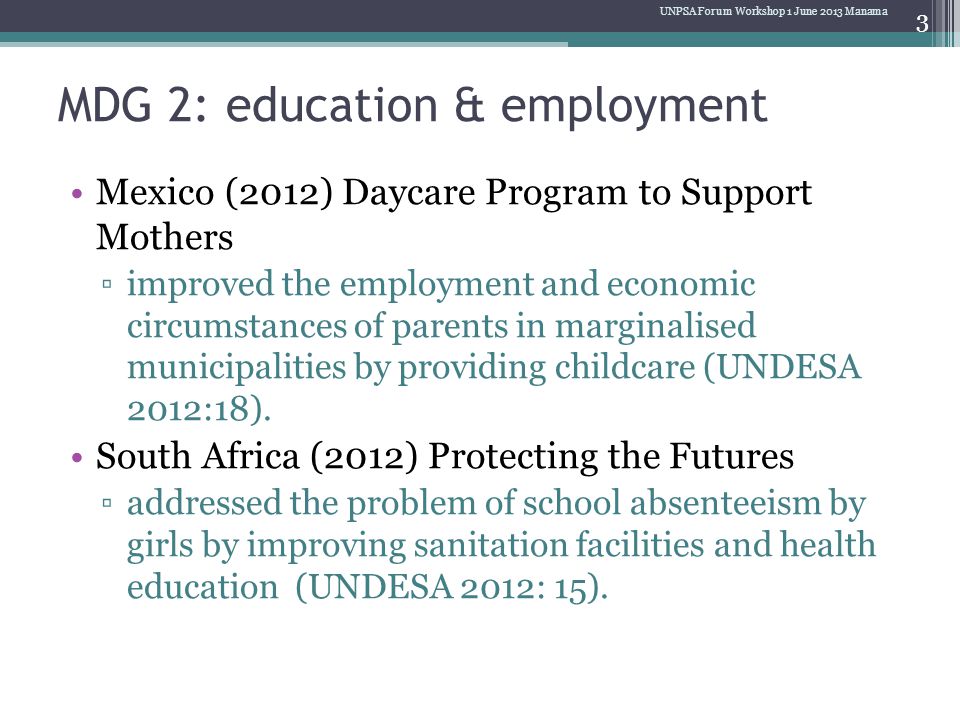 UNPSA Forum Workshop 1 June 2013 Manama

3

MDG 2: education & employment

• Mexico (2012) Daycare Program to Support Mothers
▫ improved the employment and economic circumstances of parents in marginalised municipalities by providing childcare (UNDESA 2012:18).

• South Africa (2012) Protecting the Futures
▫ addressed the problem of school absenteeism by girls by improving sanitation facilities and health education (UNDESA 2012: 15).